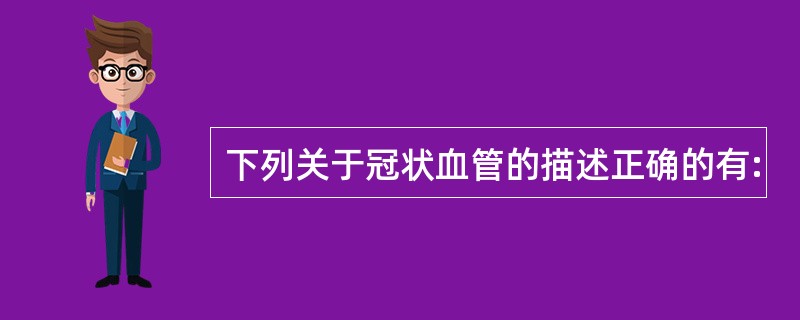 下列关于冠状血管的描述正确的有: